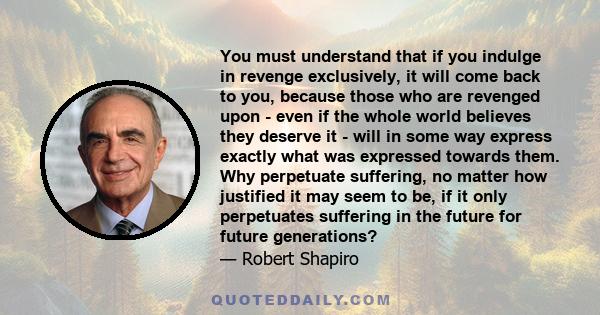 You must understand that if you indulge in revenge exclusively, it will come back to you, because those who are revenged upon - even if the whole world believes they deserve it - will in some way express exactly what was expressed towards them. Why perpetuate suffering, no matter how justified it may seem to be, if it only perpetuates suffering in the future for future generations?

— Robert Shapiro

QUOTEDDAILY.COM